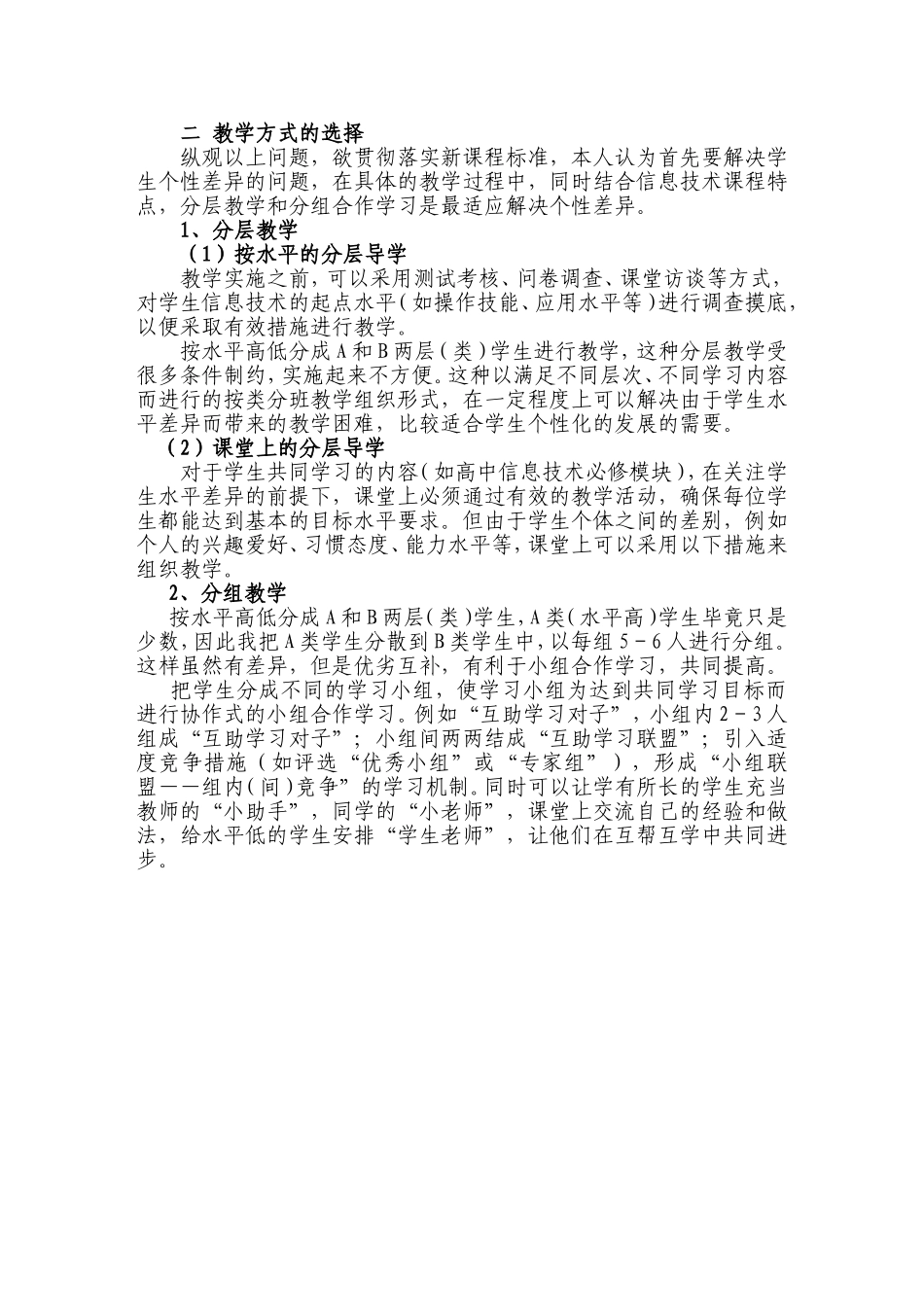 二 教学方式的选择

纵观以上问题，欲贯彻落实新课程标准，本人认为首先要解决学生个性差异的问题，在具体的教学过程中，同时结合信息技术课程特点，分层教学和分组合作学习是最适应解决个性差异。

1、分层教学

（1）按水平的分层导学

教学实施之前，可以采用测试考核、问卷调查、课堂访谈等方式，对学生信息技术的起点水平（如操作技能、应用水平等）进行调查摸底，以便采取有效措施进行教学。

按水平高低分成A和B两层（类）学生进行教学，这种分层教学受很多条件制约，实施起来不方便。这种以满足不同层次、不同学习内容而进行的按类分班教学组织形式，在一定程度上可以解决由于学生水平差异而带来的教学困难，比较适合学生个性化的发展的需要。

（2）课堂上的分层导学

对于学生共同学习的内容（如高中信息技术必修模块），在关注学生水平差异的前提下，课堂上必须通过有效的教学活动，确保每位学生都能达到基本的目标水平要求。但由于学生个体之间的差别，例如个人的兴趣爱好、习惯态度、能力水平等，课堂上可以采用以下措施来组织教学。

2、分组教学

按水平高低分成A和B两层（类）学生，A类（水平高）学生毕竟只是少数，因此我把A类学生分散到B类学生中，以每组5－6人进行分组。这样虽然有差异，但是优劣互补，有利于小组合作学习，共同提高。

把学生分成不同的学习小组，使学习小组为达到共同学习目标而进行协作式的小组合作学习。例如“互助学习对子”，小组内2－3人组成“互助学习对子”；小组间两两结成“互助学习联盟”；引入适度竞争措施（如评选“优秀小组”或“专家组”），形成“小组联盟——组内（间）竞争”的学习机制。同时可以让学有所长的学生充当教师的“小助手”，同学的“小老师”，课堂上交流自己的经验和做法，给水平低的学生安排“学生老师”，让他们在互帮互学中共同进步。